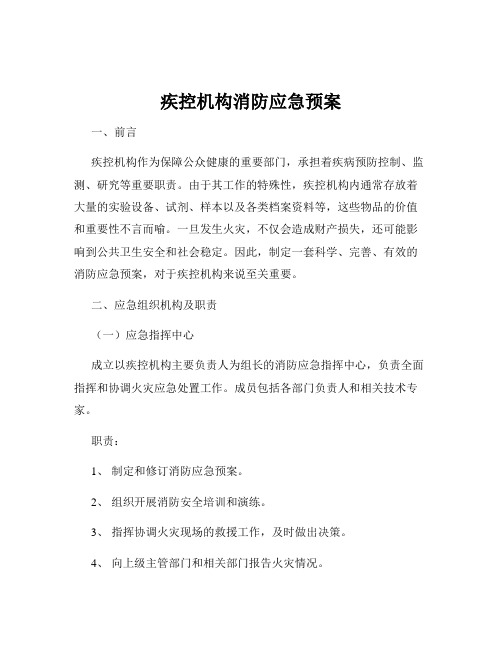 疾控机构消防应急预案

一、前言

疾控机构作为保障公众健康的重要部门，承担着疾病预防控制、监测、研究等重要职责。由于其工作的特殊性，疾控机构内通常存放着大量的实验设备、试剂、样本以及各类档案资料等，这些物品的价值和重要性不言而喻。一旦发生火灾，不仅会造成财产损失，还可能影响到公共卫生安全和社会稳定。因此，制定一套科学、完善、有效的消防应急预案，对于疾控机构来说至关重要。

二、应急组织机构及职责

（一）应急指挥中心

成立以疾控机构主要负责人为组长的消防应急指挥中心，负责全面指挥和协调火灾应急处置工作。成员包括各部门负责人和相关技术专家。

职责：

1、 制定和修订消防应急预案。

2、 组织开展消防安全培训和演练。

3、 指挥协调火灾现场的救援工作，及时做出决策。

4、 向上级主管部门和相关部门报告火灾情况。